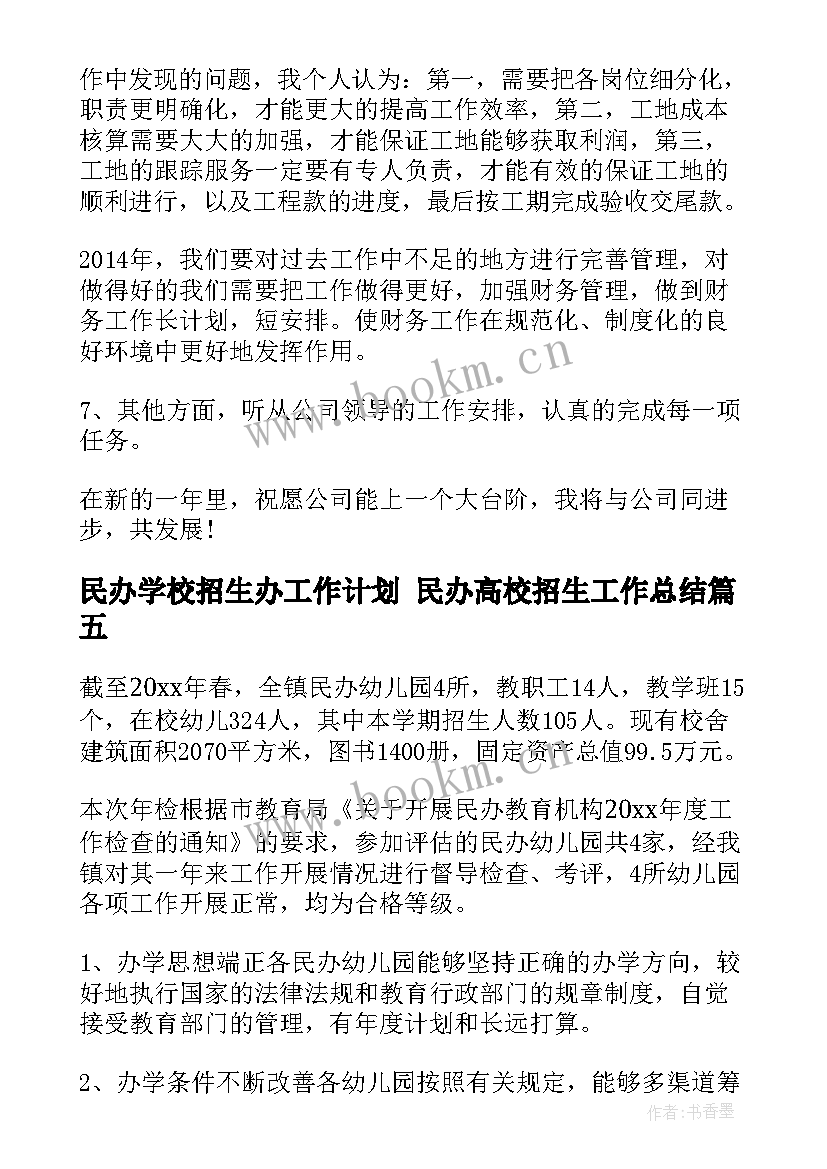 作中发现的问题，我个人认为：第一，需要把各岗位细分化，职责更明确化，才能更大的提高工作效率，第二，工地成本核算需要大大的加强，才能保证工地能够获取利润，第三，工地的跟踪服务一定要有专人负责，才能有效的保证工地的顺利进行，以及工程款的进度，最后按工期完成验收交尾款。

2014年，我们要对过去工作中不足的地方进行完善管理，对做得好的我们需要把工作做得更好，加强财务管理，做到财务工作长计划，短安排。使财务工作在规范化、制度化的良好环境中更好地发挥作用。

7、其他方面，听从公司领导的工作安排，认真的完成每一项任务。

在新的一年里，祝愿公司能上一个大台阶，我将与公司同进步，共发展！

民办学校招生办工作计划 民办高校招生工作总结篇五

截至20xx年春，全镇民办幼儿园4所，教职工14人，教学班15个，在校幼儿324人，其中本学期招生人数105人。现有校舍建筑面积2070平方米，图书1400册，固定资产总值99.5万元。

本次年检根据市教育局《关于开展民办教育机构20xx年度工作检查的通知》的要求，参加评估的民办幼儿园共4家，经我镇对其一年来工作开展情况进行督导检查、考评，4所幼儿园各项工作开展正常，均为合格等级。

1、办学思想端正各民办幼儿园能够坚持正确的办学方向，较好地执行国家的法律法规和教育行政部门的规章制度，自觉接受教育部门的管理，有年度计划和长远打算。

2、办学条件不断改善各幼儿园按照有关规定，能够多渠道筹

www.bookm.cn
www.bookm.cn
作者：书香墨